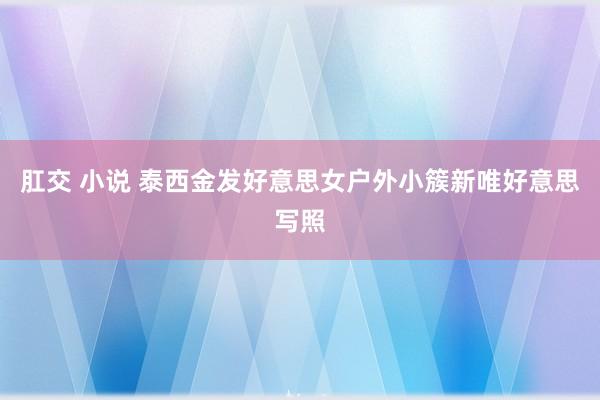 肛交 小说 泰西金发好意思女户外小簇新唯好意思写照